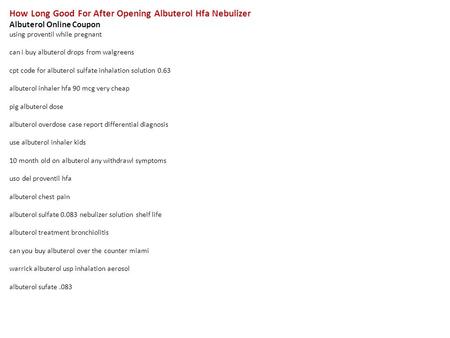 How Long Good For After Opening Albuterol Hfa Nebulizer
Albuterol Online Coupon
using proventil while pregnant

can i buy albuterol drops from walgreens

cpt code for albuterol sulfate inhalation solution 0.63

albuterol inhaler hfa 90 mcg very cheap

pig albuterol dose

albuterol overdose case report differential diagnosis

use albuterol inhaler kids

10 month old on albuterol any withdrawl symptoms

uso del proventil hfa

albuterol chest pain

albuterol sulfate 0.083 nebulizer solution shelf life

albuterol treatment bronchiolitis

can you buy albuterol over the counter miami

warrick albuterol usp inhalation aerosol

albuterol sufate .083